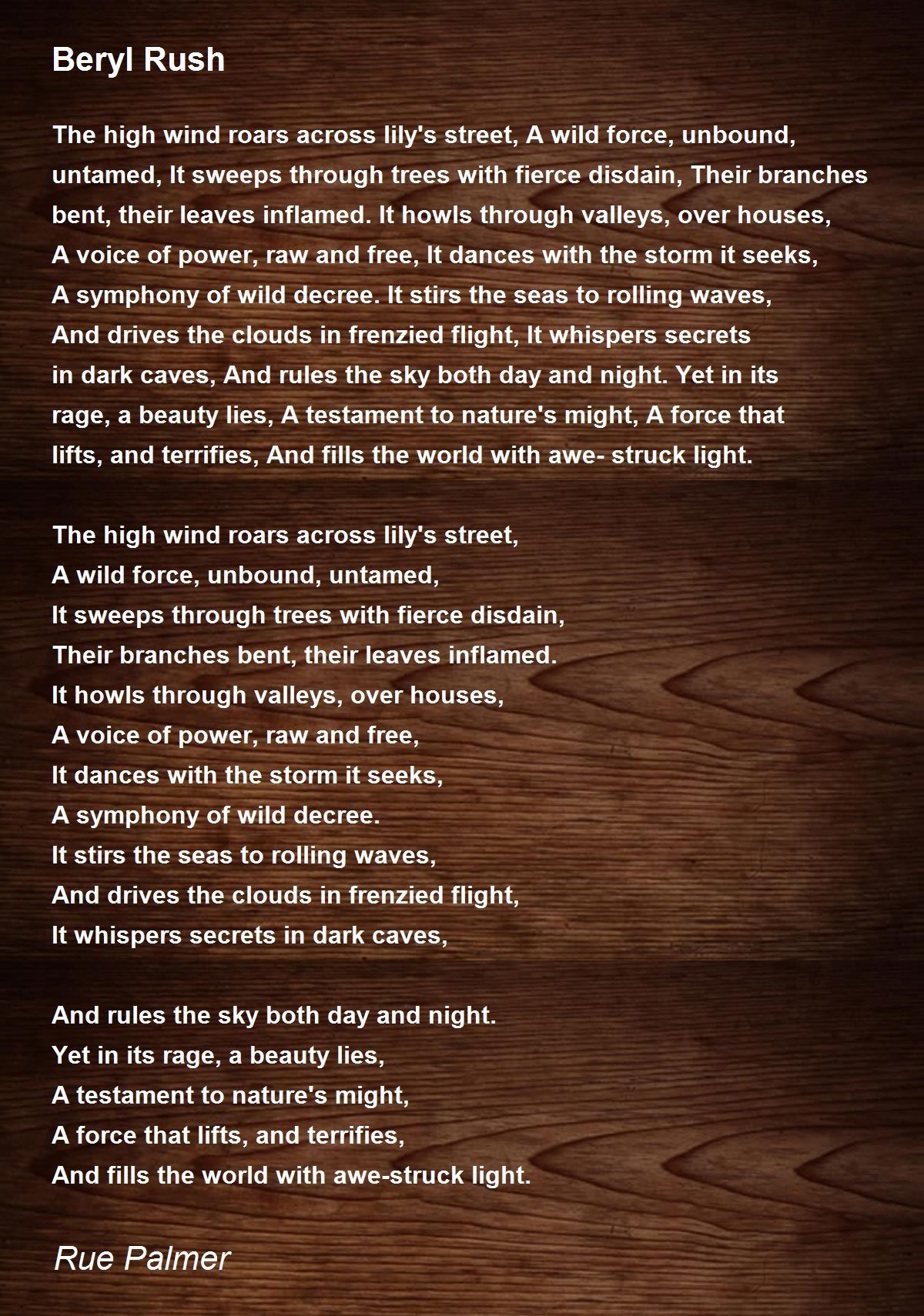 Beryl Rush

The high wind roars across lily's street, A wild force, unbound, untamed, It sweeps through trees with fierce disdain, Their branches bent, their leaves inflamed. It howls through valleys, over houses, A voice of power, raw and free, It dances with the storm it seeks, A symphony of wild decree. It stirs the seas to rolling waves, And drives the clouds in frenzied flight, It whispers secrets in dark caves, And rules the sky both day and night. Yet in its rage, a beauty lies, A testament to nature's might, A force that lifts, and terrifies, And fills the world with awe- struck light.

The high wind roars across lily's street,
A wild force, unbound, untamed,
It sweeps through trees with fierce disdain,
Their branches bent, their leaves inflamed.
It howls through valleys, over houses,
A voice of power, raw and free,
It dances with the storm it seeks,
A symphony of wild decree.
It stirs the seas to rolling waves,
And drives the clouds in frenzied flight,
It whispers secrets in dark caves,

And rules the sky both day and night.
Yet in its rage, a beauty lies,
A testament to nature's might,
A force that lifts, and terrifies,
And fills the world with awe-struck light.

Rue Palmer